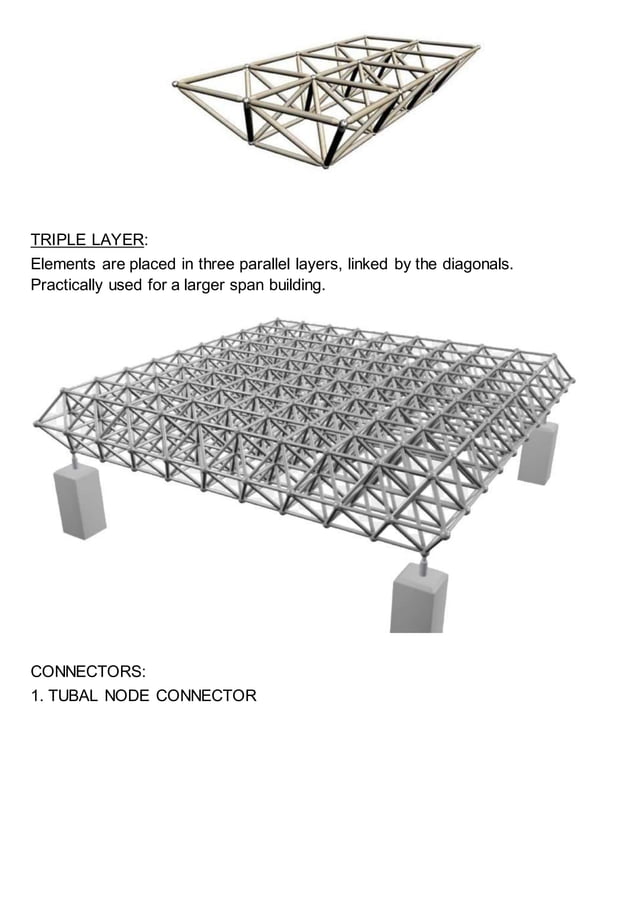 TRIPLE LAYER:
Elements are placed in three parallel layers, linked by the diagonals. Practically used for a larger span building.

CONNECTORS:
1. TUBAL NODE CONNECTOR